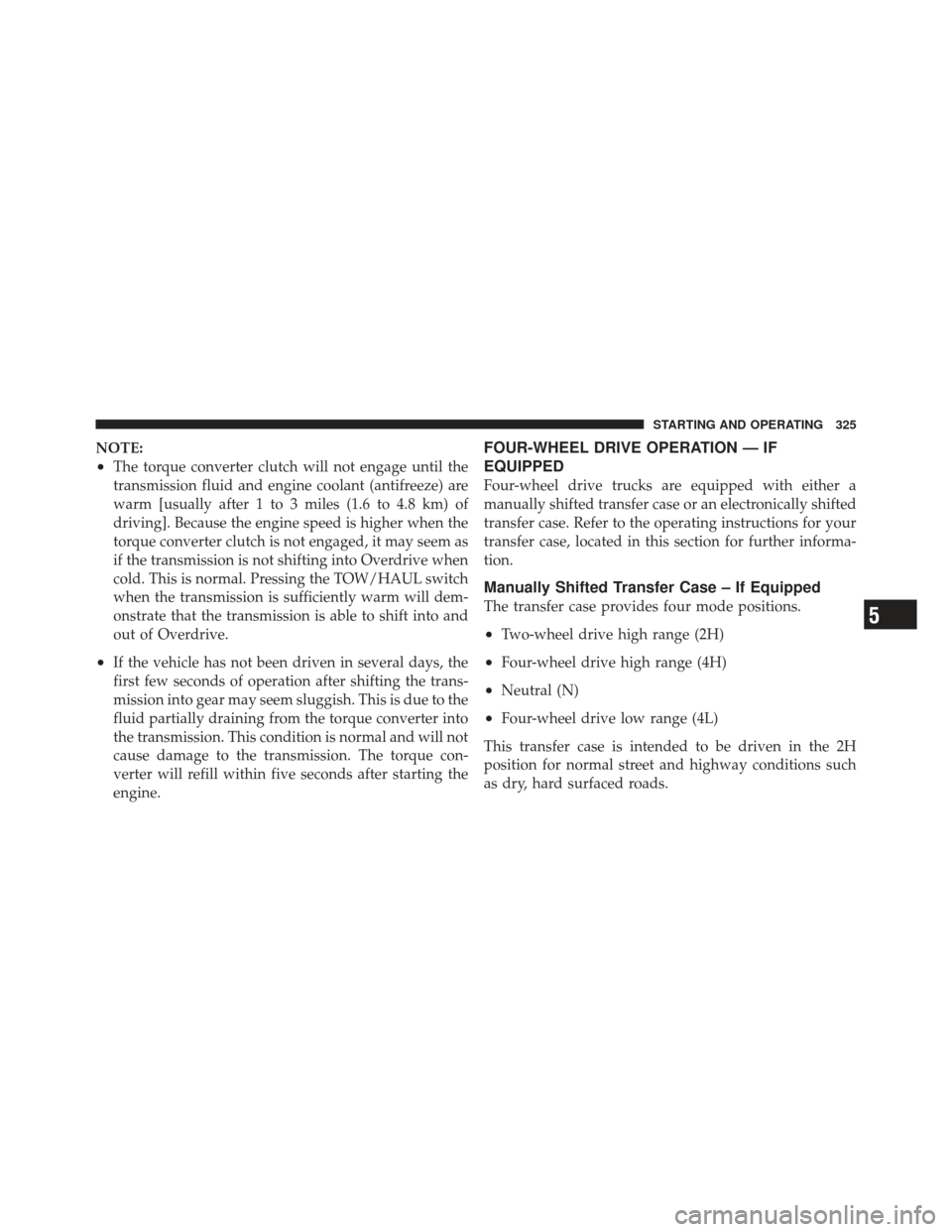 STARTING AND OPERATING 325

NOTE:
• The torque converter clutch will not engage until the transmission fluid and engine coolant (antifreeze) are warm [usually after 1 to 3 miles (1.6 to 4.8 km) of driving]. Because the engine speed is higher when the torque converter clutch is not engaged, it may seem as if the transmission is not shifting into Overdrive when cold. This is normal. Pressing the TOW/HAUL switch when the transmission is sufficiently warm will demonstrate that the transmission is able to shift into and out of Overdrive.

• If the vehicle has not been driven in several days, the first few seconds of operation after shifting the transmission into gear may seem sluggish. This is due to the fluid partially draining from the torque converter into the transmission. This condition is normal and will not cause damage to the transmission. The torque converter will refill within five seconds after starting the engine.

FOUR-WHEEL DRIVE OPERATION — IF EQUIPPED

Four-wheel drive trucks are equipped with either a manually shifted transfer case or an electronically shifted transfer case. Refer to the operating instructions for your transfer case, located in this section for further information.

Manually Shifted Transfer Case – If Equipped

The transfer case provides four mode positions.

• Two-wheel drive high range (2H)

• Four-wheel drive high range (4H)

• Neutral (N)

• Four-wheel drive low range (4L)

This transfer case is intended to be driven in the 2H position for normal street and highway conditions such as dry, hard surfaced roads.

5

carmanualsonline.info